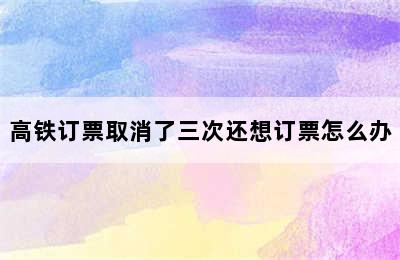 高铁订票取消了三次还想订票怎么办